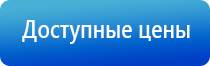 Доступные цены